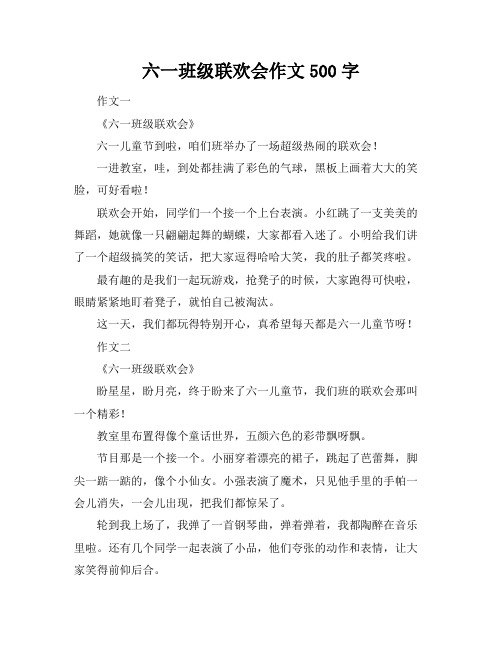 六一班级联欢会作文 500 字

作文一

《六一班级联欢会》

六一儿童节到啦，咱们班举办了一场超级热闹的联欢会！

一进教室，哇，到处都挂满了彩色的气球，黑板上画着大大的笑脸，可好看啦！

联欢会开始，同学们一个接一个上台表演。小红跳了一支美美的舞蹈，她就像一只翩翩起舞的蝴蝶，大家都看入迷了。小明给我们讲了一个超级搞笑的笑话，把大家逗得哈哈大笑，我的肚子都笑疼啦。

最有趣的是我们一起玩游戏，抢凳子的时候，大家跑得可快啦，眼睛紧紧地盯着凳子，就怕自己被淘汰。

这一天，我们都玩得特别开心，真希望每天都是六一儿童节呀！

作文二

《六一班级联欢会》

盼星星，盼月亮，终于盼来了六一儿童节，我们班的联欢会那叫一个精彩！

教室里布置得像个童话世界，五颜六色的彩带飘呀飘。

节目那是一个接一个。小丽穿着漂亮的裙子，跳起了芭蕾舞，脚尖一踮一踮的，像个小仙女。小强表演了魔术，只见他手里的手帕一会儿消失，一会儿出现，把我们都惊呆了。

轮到我上场了，我弹了一首钢琴曲，弹着弹着，我都陶醉在音乐里啦。还有几个同学一起表演了小品，他们夸张的动作和表情，让大家笑得前仰后合。